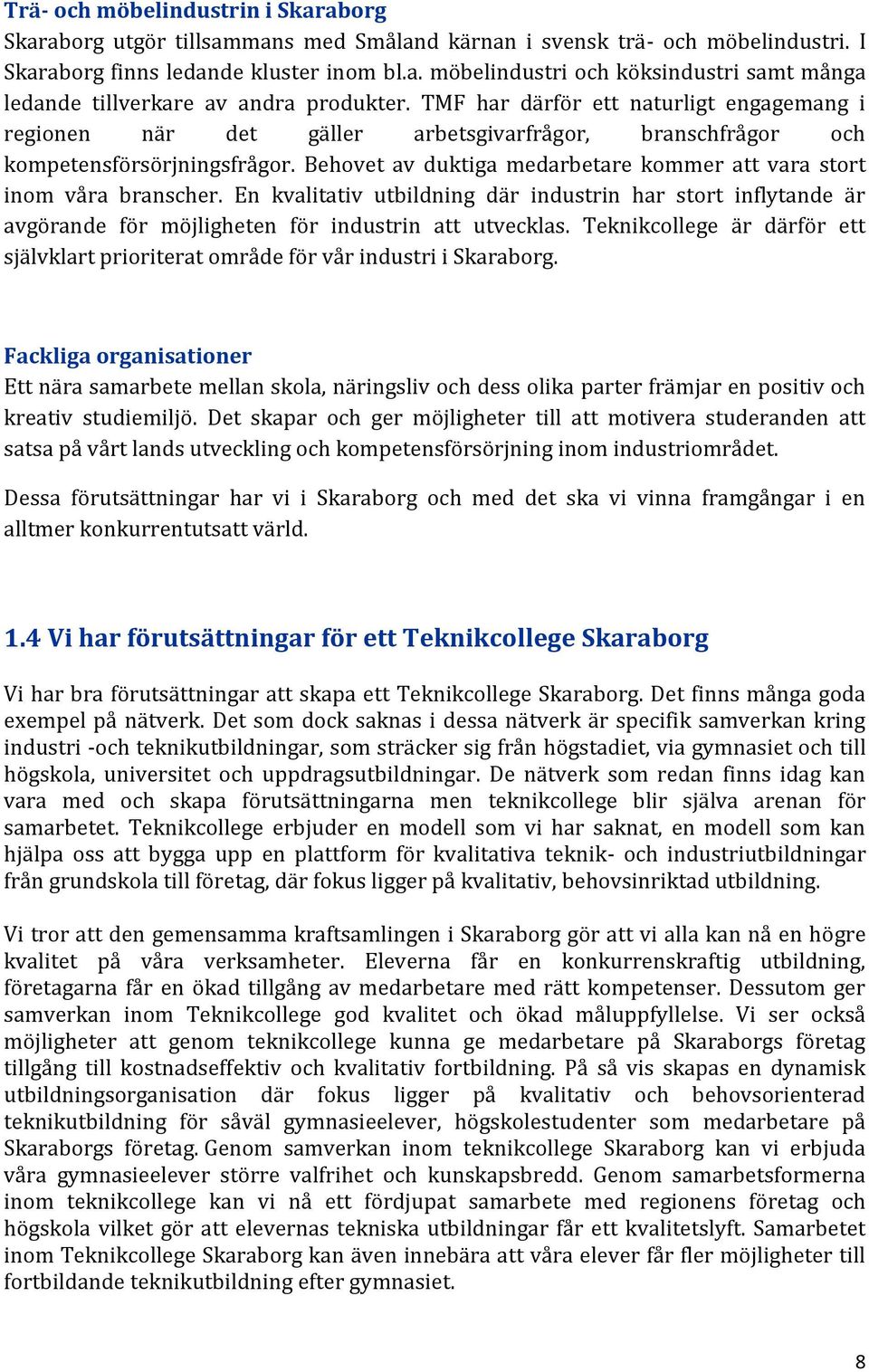 Trä- och möbelindustrin i Skaraborg
Skaraborg utgör tillsammans med Småland kärnan i svensk trä- och möbelindustri. I Skaraborg finns ledande kluster inom bl.a. möbelindustri och köksindustri samt många ledande tillverkare av andra produkter. TMF har därför ett naturligt engagemang i regionen när det gäller arbetsgivarfrågor, branschfrågor och kompetensförsörjningsfrågor. Behovet av duktiga medarbetare kommer att vara stort inom våra branscher. En kvalitativ utbildning där industrin har stort inflytande är avgörande för möjligheten för industrin att utvecklas. Teknikcollege är därför ett självklart prioriterat område för vår industri i Skaraborg.

Fackliga organisationer
Ett nära samarbete mellan skola, näringsliv och dess olika parter främjar en positiv och kreativ studiemiljö. Det skapar och ger möjligheter till att motivera studeranden att satsa på vårt lands utveckling och kompetensförsörjning inom industriområdet.

Dessa förutsättningar har vi i Skaraborg och med det ska vi vinna framgångar i en alltmer konkurrentutsatt värld.

1.4 Vi har förutsättningar för ett Teknikcollege Skaraborg

Vi har bra förutsättningar att skapa ett Teknikcollege Skaraborg. Det finns många goda exempel på nätverk. Det som dock saknas i dessa nätverk är specifik samverkan kring industri -och teknikutbildningar, som sträcker sig från högstadiet, via gymnasiet och till högskola, universitet och uppdragsutbildningar. De nätverk som redan finns idag kan vara med och skapa förutsättningarna men teknikcollege blir själva arenan för samarbetet. Teknikcollege erbjuder en modell som vi har saknat, en modell som kan hjälpa oss att bygga upp en plattform för kvalitativa teknik- och industriutbildningar från grundskola till företag, där fokus ligger på kvalitativ, behovsinriktad utbildning.

Vi tror att den gemensamma kraftsamlingen i Skaraborg gör att vi alla kan nå en högre kvalitet på våra verksamheter. Eleverna får en konkurrenskraftig utbildning, företagarna får en ökad tillgång av medarbetare med rätt kompetenser. Dessutom ger samverkan inom Teknikcollege god kvalitet och ökad måluppfyllelse. Vi ser också möjligheter att genom teknikcollege kunna ge medarbetare på Skaraborgs företag tillgång till kostnadseffektiv och kvalitativ fortbildning. På så vis skapas en dynamisk utbildningsorganisation där fokus ligger på kvalitativ och behovsorienterad teknikutbildning för såväl gymnasieelever, högskolestudenter som medarbetare på Skaraborgs företag. Genom samverkan inom teknikcollege Skaraborg kan vi erbjuda våra gymnasieelever större valfrihet och kunskapsbredd. Genom samarbetsformerna inom teknikcollege kan vi nå ett fördjupat samarbete med regionens företag och högskola vilket gör att elevernas tekniska utbildningar får ett kvalitetslyft. Samarbetet inom Teknikcollege Skaraborg kan även innebära att våra elever får fler möjligheter till fortbildande teknikutbildning efter gymnasiet.

8